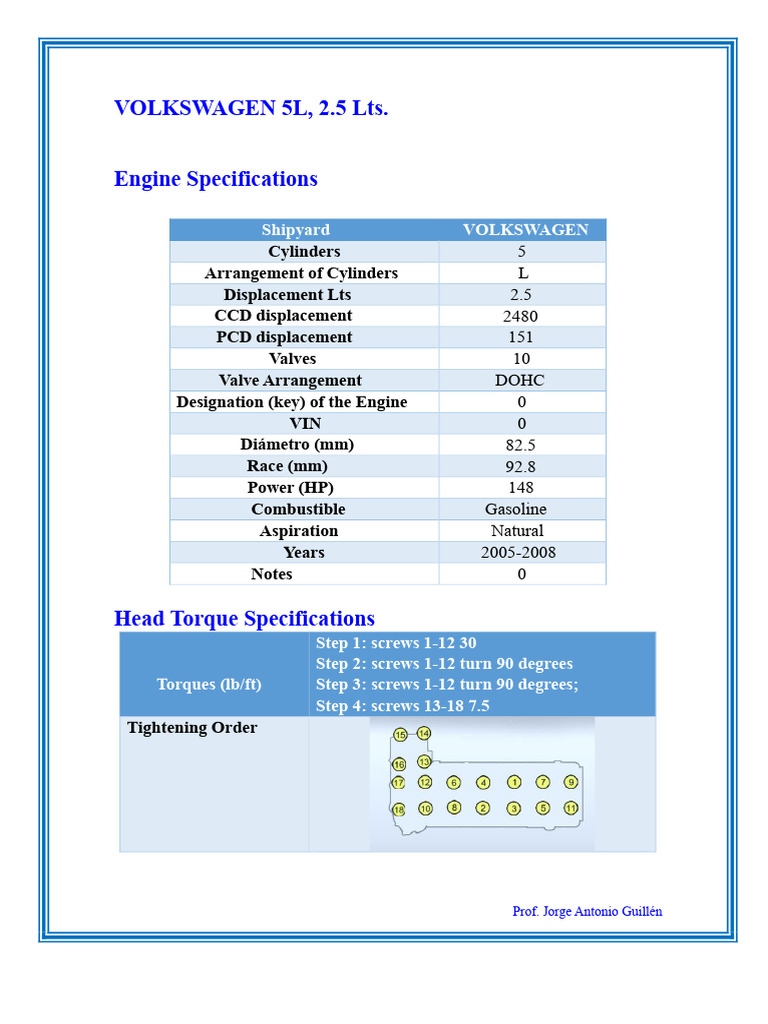 VOLKSWAGEN 5L, 2.5 Lts.

Engine Specifications

| Shipyard | VOLKSWAGEN |
|---|---|
| Cylinders | 5 |
| Arrangement of Cylinders | L |
| Displacement Lts | 2.5 |
| CCD displacement | 2480 |
| PCD displacement | 151 |
| Valves | 10 |
| Valve Arrangement | DOHC |
| Designation (key) of the Engine | 0 |
| VIN | 0 |
| Diámetro (mm) | 82.5 |
| Race (mm) | 92.8 |
| Power (HP) | 148 |
| Combustible | Gasoline |
| Aspiration | Natural |
| Years | 2005-2008 |
| Notes | 0 |

Head Torque Specifications

| Torques (lb/ft) | Step 1: screws 1-12 30<br>Step 2: screws 1-12 turn 90 degrees<br>Step 3: screws 1-12 turn 90 degrees;<br>Step 4: screws 13-18 7.5 |
|---|---|
| Tightening Order | 15 14 16 13 17 12 6 4 1 7 9 18 10 8 2 3 5 11 |

Prof. Jorge Antonio Guillén